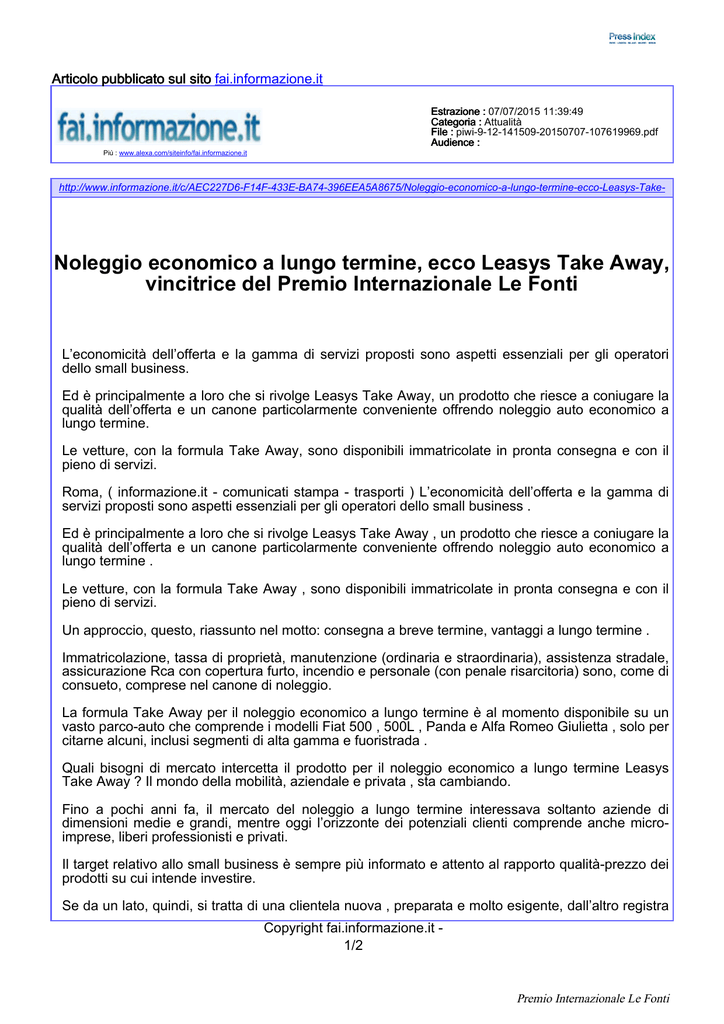 Press Index

Articolo pubblicato sul sito fai.informazione.it

fai.informazione.it

Più : www.alexa.com/siteinfo/fai.informazione.it

Estrazione : 07/07/2015 11:39:49
Categoria : Attualità
File : piwi-9-12-141509-20150707-107619969.pdf
Audience :

http://www.informazione.it/c/AEC227D6-F14F-433E-BA74-396EEA5A8675/Noleggio-economico-a-lungo-termine-ecco-Leasys-Take-

Noleggio economico a lungo termine, ecco Leasys Take Away, vincitrice del Premio Internazionale Le Fonti

L'economicità dell'offerta e la gamma di servizi proposti sono aspetti essenziali per gli operatori dello small business.

Ed è principalmente a loro che si rivolge Leasys Take Away, un prodotto che riesce a coniugare la qualità dell'offerta e un canone particolarmente conveniente offrendo noleggio auto economico a lungo termine.

Le vetture, con la formula Take Away, sono disponibili immatricolate in pronta consegna e con il pieno di servizi.

Roma, ( informazione.it - comunicati stampa - trasporti ) L'economicità dell'offerta e la gamma di servizi proposti sono aspetti essenziali per gli operatori dello small business .

Ed è principalmente a loro che si rivolge Leasys Take Away , un prodotto che riesce a coniugare la qualità dell'offerta e un canone particolarmente conveniente offrendo noleggio auto economico a lungo termine .

Le vetture, con la formula Take Away , sono disponibili immatricolate in pronta consegna e con il pieno di servizi.

Un approccio, questo, riassunto nel motto: consegna a breve termine, vantaggi a lungo termine .

Immatricolazione, tassa di proprietà, manutenzione (ordinaria e straordinaria), assistenza stradale, assicurazione Rca con copertura furto, incendio e personale (con penale risarcitoria) sono, come di consueto, comprese nel canone di noleggio.

La formula Take Away per il noleggio economico a lungo termine è al momento disponibile su un vasto parco-auto che comprende i modelli Fiat 500 , 500L , Panda e Alfa Romeo Giulietta , solo per citarne alcuni, inclusi segmenti di alta gamma e fuoristrada .

Quali bisogni di mercato intercetta il prodotto per il noleggio economico a lungo termine Leasys Take Away ? Il mondo della mobilità, aziendale e privata , sta cambiando.

Fino a pochi anni fa, il mercato del noleggio a lungo termine interessava soltanto aziende di dimensioni medie e grandi, mentre oggi l'orizzonte dei potenziali clienti comprende anche micro-imprese, liberi professionisti e privati.

Il target relativo allo small business è sempre più informato e attento al rapporto qualità-prezzo dei prodotti su cui intende investire.

Se da un lato, quindi, si tratta di una clientela nuova , preparata e molto esigente, dall'altro registra

Copyright fai.informazione.it -
1/2

Premio Internazionale Le Fonti